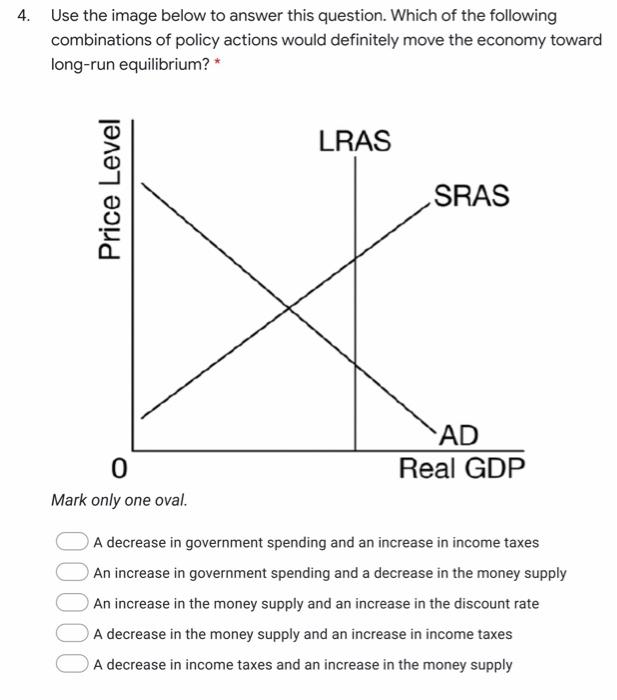 4. Use the image below to answer this question. Which of the following combinations of policy actions would definitely move the economy toward long-run equilibrium? *

Price Level

LRAS

SRAS

AD

0

Real GDP

Mark only one oval.

A decrease in government spending and an increase in income taxes

An increase in government spending and a decrease in the money supply

An increase in the money supply and an increase in the discount rate

A decrease in the money supply and an increase in income taxes

A decrease in income taxes and an increase in the money supply